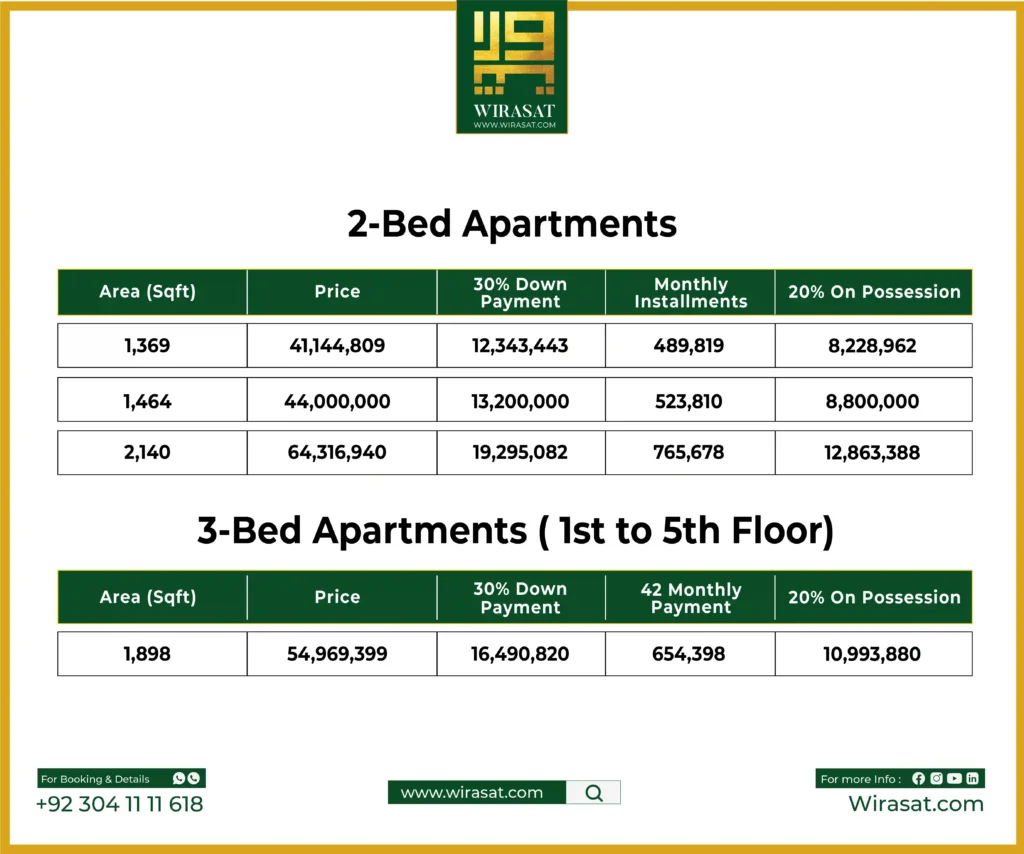 WIRASAT
WWW.WIRASAT.COM

2-Bed Apartments

| Area (Sqft) | Price | 30% Down Payment | Monthly Installments | 20% On Possession |
|---|---|---|---|---|
| 1,369 | 41,144,809 | 12,343,443 | 489,819 | 8,228,962 |
| 1,464 | 44,000,000 | 13,200,000 | 523,810 | 8,800,000 |
| 2,140 | 64,316,940 | 19,295,082 | 765,678 | 12,863,388 |

3-Bed Apartments ( 1st to 5th Floor)

| Area (Sqft) | Price | 30% Down Payment | 42 Monthly Payment | 20% On Possession |
|---|---|---|---|---|
| 1,898 | 54,969,399 | 16,490,820 | 654,398 | 10,993,880 |

For Booking & Details
+92 304 11 11 618

www.wirasat.com

For more Info :
Wirasat.com